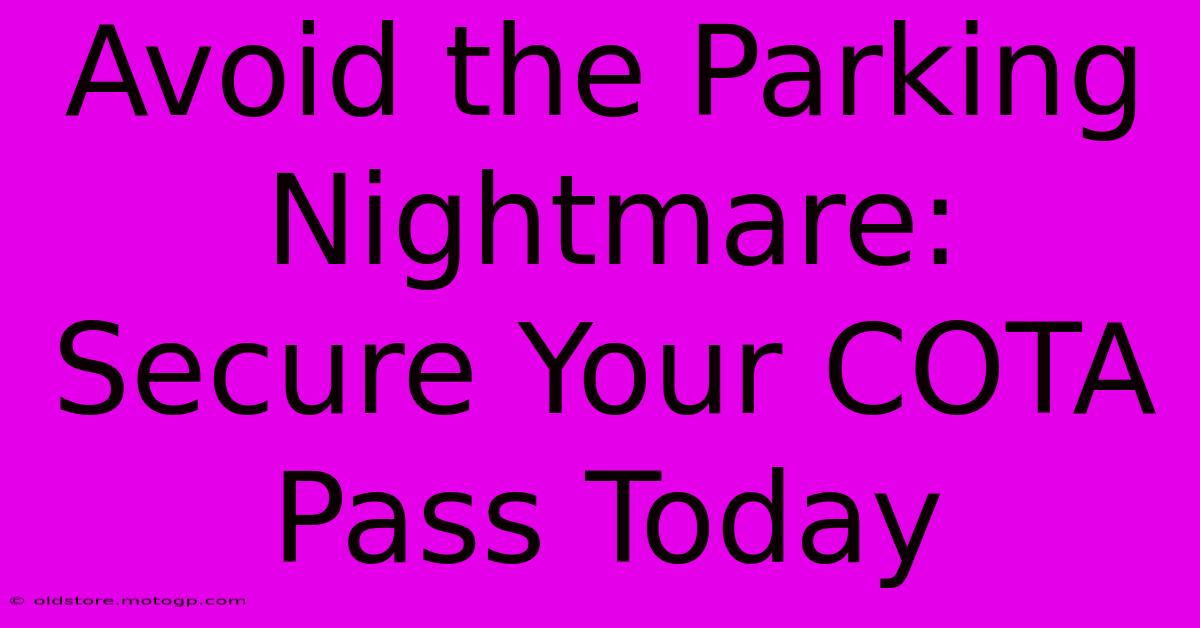 Avoid the Parking Nightmare: Secure Your COTA Pass Today

© oldstore.motogp.com